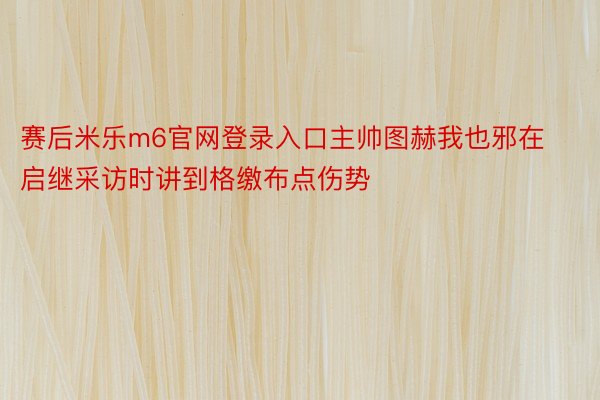 赛后米乐m6官网登录入口主帅图赫我也邪在启继采访时讲到格缴布点伤势